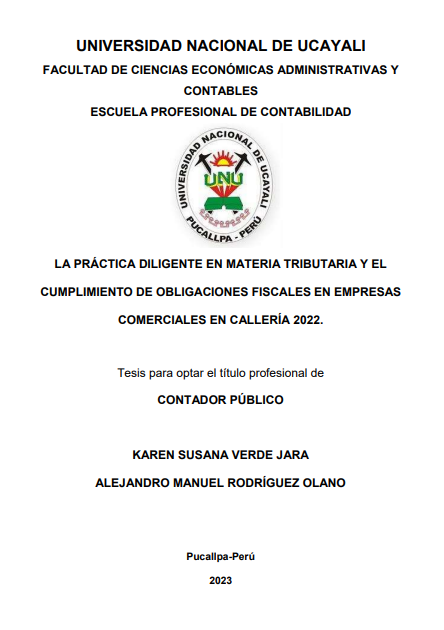 UNIVERSIDAD NACIONAL DE UCAYALI

FACULTAD DE CIENCIAS ECONÓMICAS ADMINISTRATIVAS Y CONTABLES

ESCUELA PROFESIONAL DE CONTABILIDAD

UNIVERSIDAD NACIONAL DE UCAYALI
UNU
PUCALLPA - PERÚ

LA PRÁCTICA DILIGENTE EN MATERIA TRIBUTARIA Y EL CUMPLIMIENTO DE OBLIGACIONES FISCALES EN EMPRESAS COMERCIALES EN CALLERÍA 2022.

Tesis para optar el título profesional de

CONTADOR PÚBLICO

KAREN SUSANA VERDE JARA

ALEJANDRO MANUEL RODRÍGUEZ OLANO

Pucallpa-Perú

2023